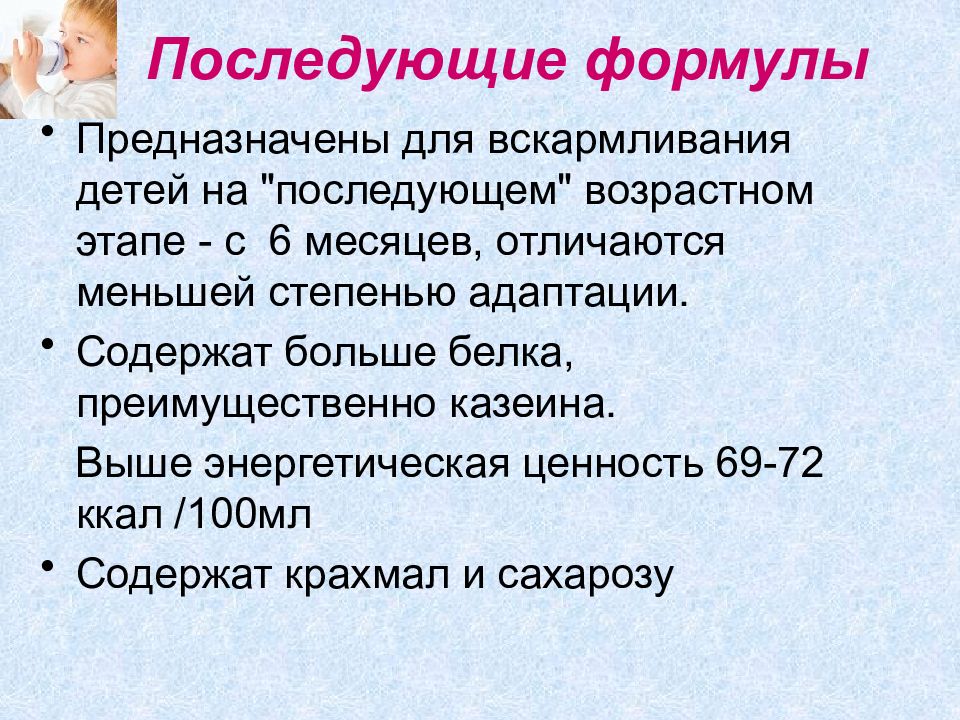 Последующие формулы

• Предназначены для вскармливания детей на "последующем" возрастном этапе - с 6 месяцев, отличаются меньшей степенью адаптации.

• Содержат больше белка, преимущественно казеина.

Выше энергетическая ценность 69-72 ккал /100мл

• Содержат крахмал и сахарозу